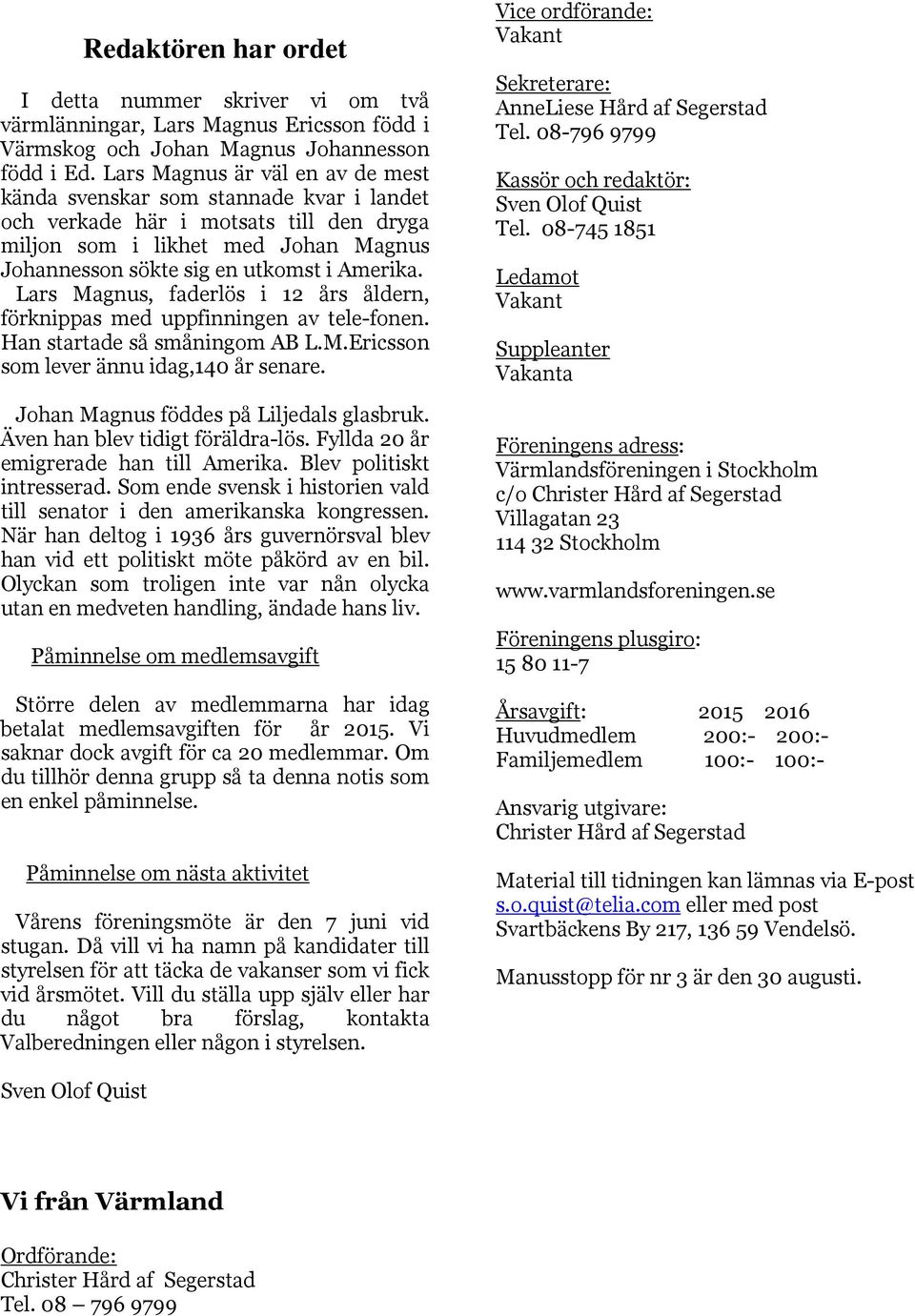 Redaktören har ordet

I detta nummer skriver vi om två värmlänningar, Lars Magnus Ericsson född i Värmskog och Johan Magnus Johannesson född i Ed. Lars Magnus är väl en av de mest kända svenskar som stannade kvar i landet och verkade här i motsats till den dryga miljon som i likhet med Johan Magnus Johannesson sökte sig en utkomst i Amerika. Lars Magnus, faderlös i 12 års åldern, förknippas med uppfinningen av tele-fonen. Han startade så småningom AB L.M.Ericsson som lever ännu idag,140 år senare.

Johan Magnus föddes på Liljedals glasbruk. Även han blev tidigt föräldra-lös. Fyllda 20 år emigrerade han till Amerika. Blev politiskt intresserad. Som ende svensk i historien vald till senator i den amerikanska kongressen. När han deltog i 1936 års guvernörsval blev han vid ett politiskt möte påkörd av en bil. Olyckan som troligen inte var nån olycka utan en medveten handling, ändade hans liv.

Påminnelse om medlemsavgift

Större delen av medlemmarna har idag betalat medlemsavgiften för år 2015. Vi saknar dock avgift för ca 20 medlemmar. Om du tillhör denna grupp så ta denna notis som en enkel påminnelse.

Påminnelse om nästa aktivitet

Vårens föreningsmöte är den 7 juni vid stugan. Då vill vi ha namn på kandidater till styrelsen för att täcka de vakanser som vi fick vid årsmötet. Vill du ställa upp själv eller har du något bra förslag, kontakta Valberedningen eller någon i styrelsen.

Sven Olof Quist

Vi från Värmland

Ordförande:
Christer Hård af Segerstad
Tel. 08 – 796 9799

Vice ordförande:
Vakant

Sekreterare:
AnneLiese Hård af Segerstad
Tel. 08-796 9799

Kassör och redaktör:
Sven Olof Quist
Tel. 08-745 1851

Ledamot
Vakant

Suppleanter
Vakanta

Föreningens adress:
Värmlandsföreningen i Stockholm
c/o Christer Hård af Segerstad
Villagatan 23
114 32 Stockholm

www.varmlandsforeningen.se

Föreningens plusgiro:
15 80 11-7

| Årsavgift: | 2015 | 2016 |
|---|---|---|
| Huvudmedlem | 200:- | 200:- |
| Familjemedlem | 100:- | 100:- |

Ansvarig utgivare:
Christer Hård af Segerstad

Material till tidningen kan lämnas via E-post s.o.quist@telia.com eller med post Svartbäckens By 217, 136 59 Vendelsö.

Manusstopp för nr 3 är den 30 augusti.